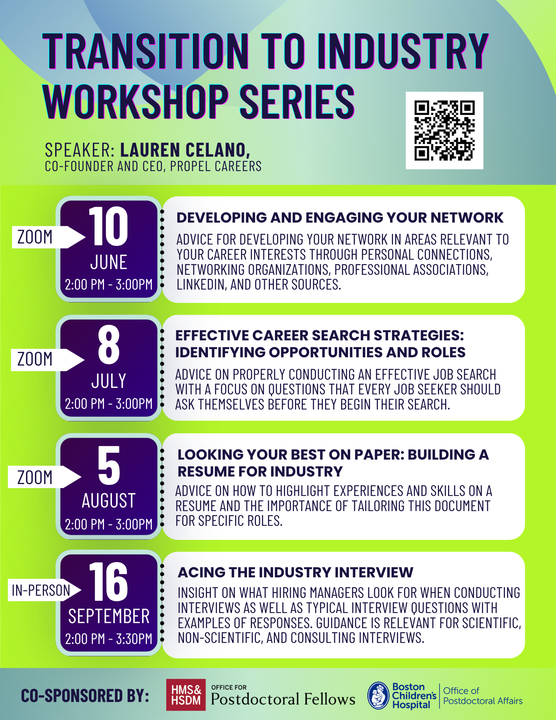 TRANSITION TO INDUSTRY WORKSHOP SERIES

SPEAKER: LAUREN CELANO,
CO-FOUNDER AND CEO, PROPEL CAREERS

ZOOM
10
JUNE
2:00 PM - 3:00PM

DEVELOPING AND ENGAGING YOUR NETWORK
ADVICE FOR DEVELOPING YOUR NETWORK IN AREAS RELEVANT TO YOUR CAREER INTERESTS THROUGH PERSONAL CONNECTIONS, NETWORKING ORGANIZATIONS, PROFESSIONAL ASSOCIATIONS, LINKEDIN, AND OTHER SOURCES.

ZOOM
8
JULY
2:00 PM - 3:00PM

EFFECTIVE CAREER SEARCH STRATEGIES: IDENTIFYING OPPORTUNITIES AND ROLES
ADVICE ON PROPERLY CONDUCTING AN EFFECTIVE JOB SEARCH WITH A FOCUS ON QUESTIONS THAT EVERY JOB SEEKER SHOULD ASK THEMSELVES BEFORE THEY BEGIN THEIR SEARCH.

ZOOM
5
AUGUST
2:00 PM - 3:00PM

LOOKING YOUR BEST ON PAPER: BUILDING A RESUME FOR INDUSTRY
ADVICE ON HOW TO HIGHLIGHT EXPERIENCES AND SKILLS ON A RESUME AND THE IMPORTANCE OF TAILORING THIS DOCUMENT FOR SPECIFIC ROLES.

IN-PERSON
16
SEPTEMBER
2:00 PM - 3:30PM

ACING THE INDUSTRY INTERVIEW
INSIGHT ON WHAT HIRING MANAGERS LOOK FOR WHEN CONDUCTING INTERVIEWS AS WELL AS TYPICAL INTERVIEW QUESTIONS WITH EXAMPLES OF RESPONSES. GUIDANCE IS RELEVANT FOR SCIENTIFIC, NON-SCIENTIFIC, AND CONSULTING INTERVIEWS.

CO-SPONSORED BY:
HMS& HSDM OFFICE FOR Postdoctoral Fellows
Boston Children's Hospital Office of Postdoctoral Affairs